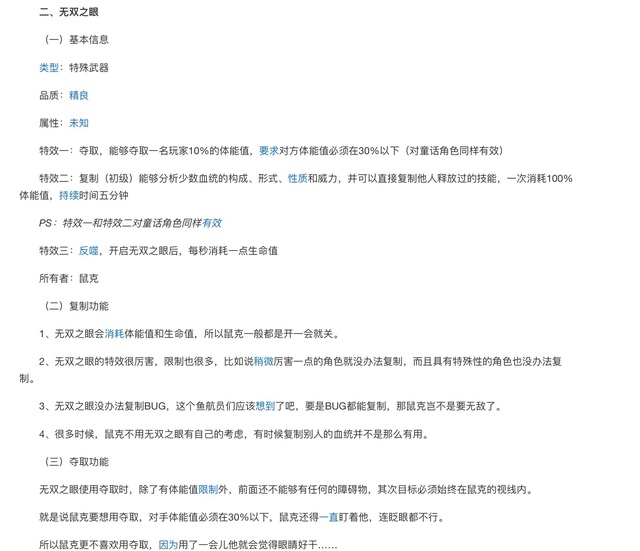 二、无双之眼

（一）基本信息

类型：特殊武器

品质：精良

属性：未知

特效一：夺取，能够夺取一名玩家10%的体能值，要求对方体能值必须在30%以下（对童话角色同样有效）

特效二：复制（初级）能够分析少数血统的构成、形式、性质和威力，并可以直接复制他人释放过的技能，一次消耗100%体能值，持续时间五分钟

PS：特效一和特效二对童话角色同样有效

特效三：反噬，开启无双之眼后，每秒消耗一点生命值

所有者：鼠克

（二）复制功能

1、无双之眼会消耗体能值和生命值，所以鼠克一般都是开一会就关。

2、无双之眼的特效很厉害，限制也很多，比如说稍微厉害一点的角色就没办法复制，而且具有特殊性的角色也没办法复制。

3、无双之眼没办法复制BUG，这个鱼航员们应该想到了吧，要是BUG都能复制，那鼠克岂不是要无敌了。

4、很多时候，鼠克不用无双之眼有自己的考虑，有时候复制别人的血统并不是那么有用。

（三）夺取功能

无双之眼使用夺取时，除了有体能值限制外，前面还不能够有任何的障碍物，其次目标必须始终在鼠克的视线内。

就是说鼠克要想用夺取，对手体能值必须在30%以下，鼠克还得一直盯着他，连眨眼都不行。

所以鼠克更不喜欢用夺取，因为用了一会儿他就会觉得眼睛好干……